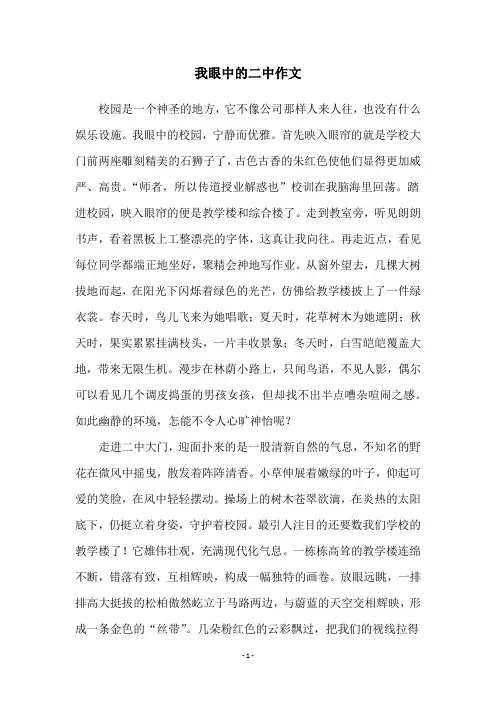 我眼中的二中作文

校园是一个神圣的地方，它不像公司那样人来人往，也没有什么娱乐设施。我眼中的校园，宁静而优雅。首先映入眼帘的就是学校大门前两座雕刻精美的石狮子了，古色古香的朱红色使他们显得更加威严、高贵。“师者，所以传道授业解惑也”校训在我脑海里回荡。踏进校园，映入眼帘的便是教学楼和综合楼了。走到教室旁，听见朗朗书声，看着黑板上工整漂亮的字体，这真让我向往。再走近点，看见每位同学都端正地坐好，聚精会神地写作业。从窗外望去，几棵大树拔地而起，在阳光下闪烁着绿色的光芒，仿佛给教学楼披上了一件绿衣裳。春天时，鸟儿飞来为她唱歌；夏天时，花草树木为她遮阴；秋天时，果实累累挂满枝头，一片丰收景象；冬天时，白雪皑皑覆盖大地，带来无限生机。漫步在林荫小路上，只闻鸟语，不见人影，偶尔可以看见几个调皮捣蛋的男孩女孩，但却找不出半点嘈杂喧闹之感。如此幽静的环境，怎能不令人心旷神怡呢？

走进二中大门，迎面扑来的是一股清新自然的气息，不知名的野花在微风中摇曳，散发着阵阵清香。小草伸展着嫩绿的叶子，仰起可爱的笑脸，在风中轻轻摆动。操场上的树木苍翠欲滴，在炎热的太阳底下，仍挺立着身姿，守护着校园。最引人注目的还要数我们学校的教学楼了！它雄伟壮观，充满现代化气息。一栋栋高耸的教学楼连绵不断，错落有致，互相辉映，构成一幅独特的画卷。放眼远眺，一排排高大挺拔的松柏傲然屹立于马路两边，与蔚蓝的天空交相辉映，形成一条金色的“丝带”。几朵粉红色的云彩飘过，把我们的视线拉得

- 1 -